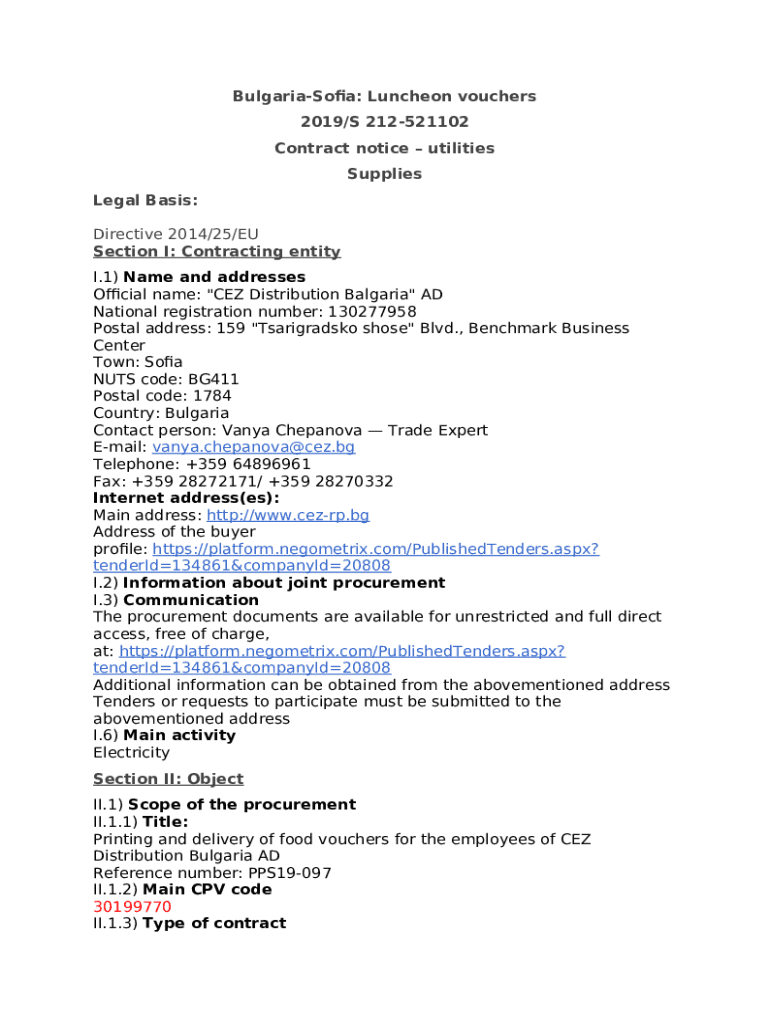 Bulgaria-Sofia: Luncheon vouchers
2019/S 212-521102
Contract notice – utilities
Supplies

Legal Basis:

Directive 2014/25/EU
Section I: Contracting entity

I.1) Name and addresses
Official name: "CEZ Distribution Balgaria" AD
National registration number: 130277958
Postal address: 159 "Tsarigradsko shose" Blvd., Benchmark Business Center
Town: Sofia
NUTS code: BG411
Postal code: 1784
Country: Bulgaria
Contact person: Vanya Chepanova — Trade Expert
E-mail: vanya.chepanova@cez.bg
Telephone: +359 64896961
Fax: +359 28272171/ +359 28270332
Internet address(es):
Main address: http://www.cez-rp.bg
Address of the buyer profile: https://platform.negometrix.com/PublishedTenders.aspx?tenderId=134861&companyId=20808
I.2) Information about joint procurement
I.3) Communication
The procurement documents are available for unrestricted and full direct access, free of charge, at: https://platform.negometrix.com/PublishedTenders.aspx?tenderId=134861&companyId=20808
Additional information can be obtained from the abovementioned address
Tenders or requests to participate must be submitted to the abovementioned address
I.6) Main activity
Electricity

Section II: Object

II.1) Scope of the procurement
II.1.1) Title:
Printing and delivery of food vouchers for the employees of CEZ Distribution Bulgaria AD
Reference number: PPS19-097
II.1.2) Main CPV code
30199770
II.1.3) Type of contract